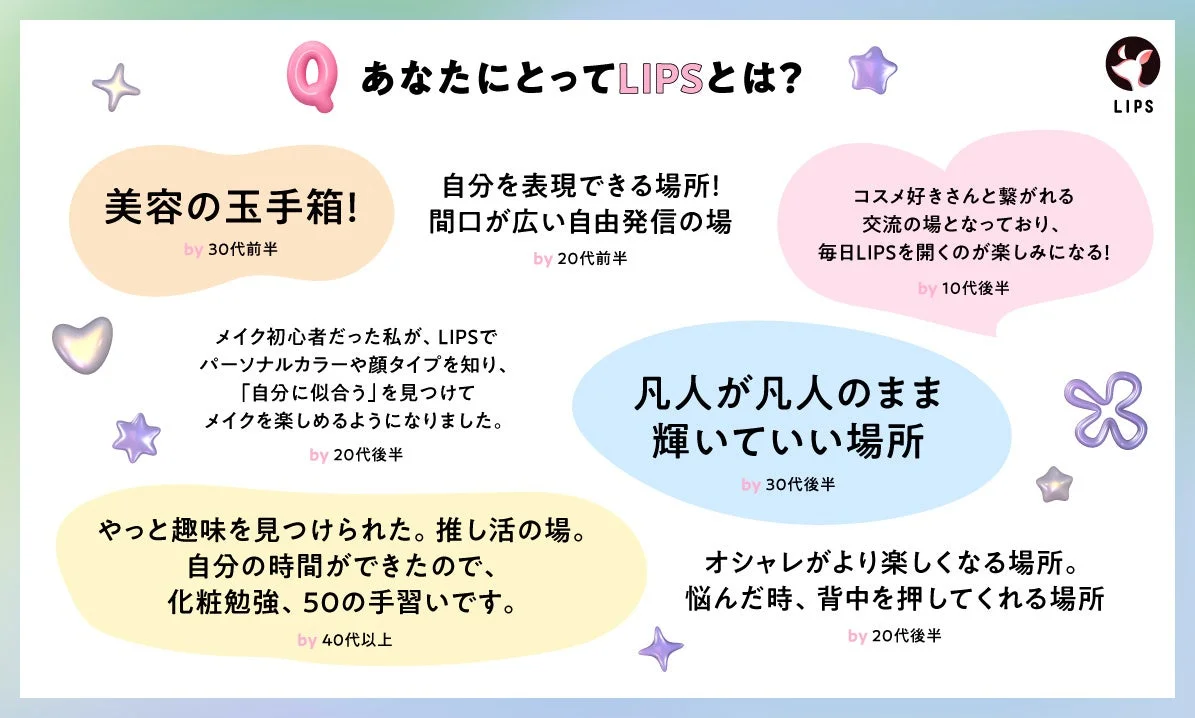 Q あなたにとってLIPSとは?

LIPS

美容の玉手箱!

by 30代前半

自分を表現できる場所!
間口が広い自由発信の場

by 20代前半

コスメ好きさんと繋がれる
交流の場となっており、
毎日LIPSを開くのが楽しみになる!

by 10代後半

メイク初心者だった私が、LIPSで
パーソナルカラーや顔タイプを知り、
「自分に似合う」を見つけて
メイクを楽しめるようになりました。

by 20代後半

凡人が凡人のまま
輝いていい場所

by 30代後半

やっと趣味を見つけられた。推し活の場。
自分の時間ができたので、
化粧勉強、50の手習いです。

by 40代以上

オシャレがより楽しくなる場所。
悩んだ時、背中を押してくれる場所

by 20代後半